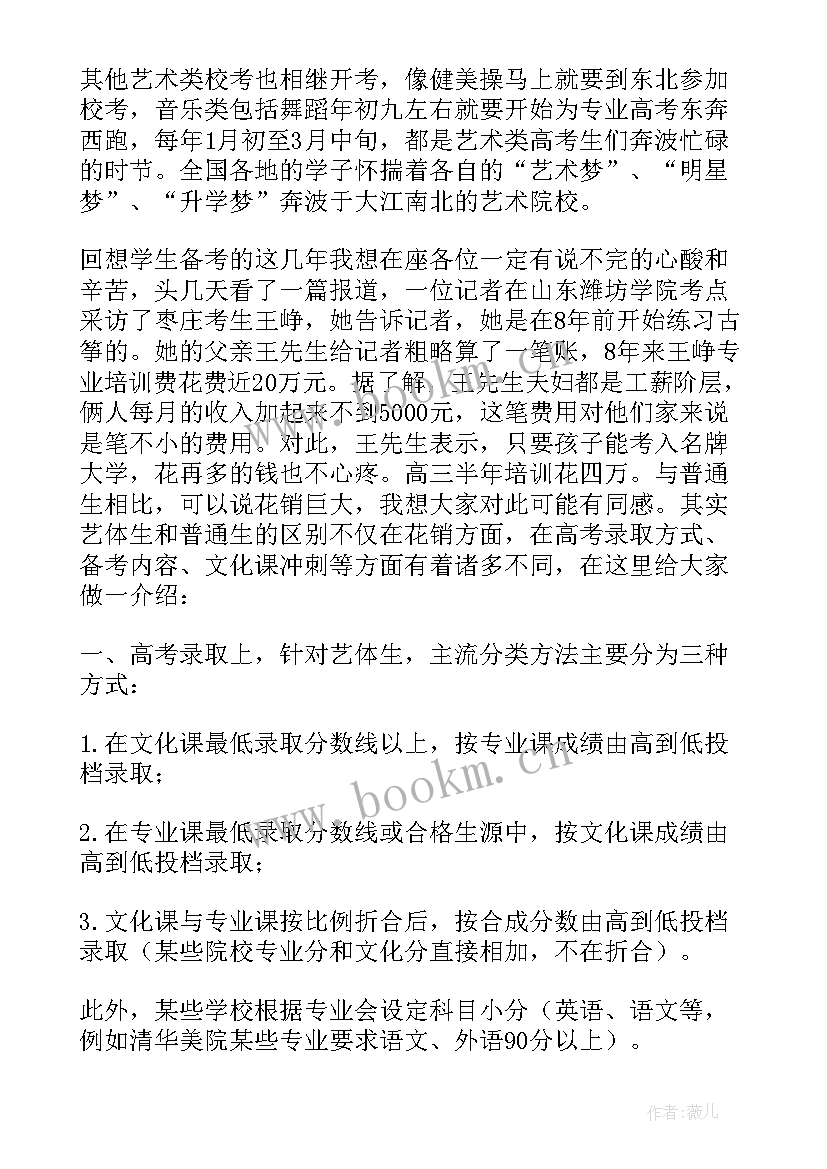 其他艺术类校考也相继开考，像健美操马上就要到东北参加校考，音乐类包括舞蹈年初九左右就要开始为专业高考东奔西跑，每年1月初至3月中旬，都是艺术类高考生们奔波忙碌的时节。全国各地的学子怀揣着各自的“艺术梦”、“明星梦”、“升学梦”奔波于大江南北的艺术院校。

回想学生备考的这几年我想在座各位一定有说不完的心酸和辛苦，头几天看了一篇报道，一位记者在山东潍坊学院考点采访了枣庄考生王峥，她告诉记者，她是在8年前开始练习古筝的。她的父亲王先生给记者粗略算了一笔账，8年来王峥专业培训费花费近20万元。据了解，王先生夫妇都是工薪阶层，俩人每月的收入加起来不到5000元，这笔费用对他们家来说是笔不小的费用。对此，王先生表示，只要孩子能考入名牌大学，花再多的钱也不心疼。高三半年培训花四万。与普通生相比，可以说花销巨大，我想大家对此可能有同感。其实艺体生和普通生的区别不仅在花销方面，在高考录取方式、备考内容、文化课冲刺等方面有着诸多不同，在这里给大家做一介绍：

一、高考录取上，针对艺体生，主流分类方法主要分为三种方式：

1.在文化课最低录取分数线以上，按专业课成绩由高到低投档录取；

2.在专业课最低录取分数线或合格生源中，按文化课成绩由高到低投档录取；

3.文化课与专业课按比例折合后，按合成分数由高到低投档录取（某些院校专业分和文化分直接相加，不在折合）。

此外，某些学校根据专业会设定科目小分（英语、语文等，例如清华美院某些专业要求语文、外语90分以上）。

www.bookm.cn

作者：薇儿